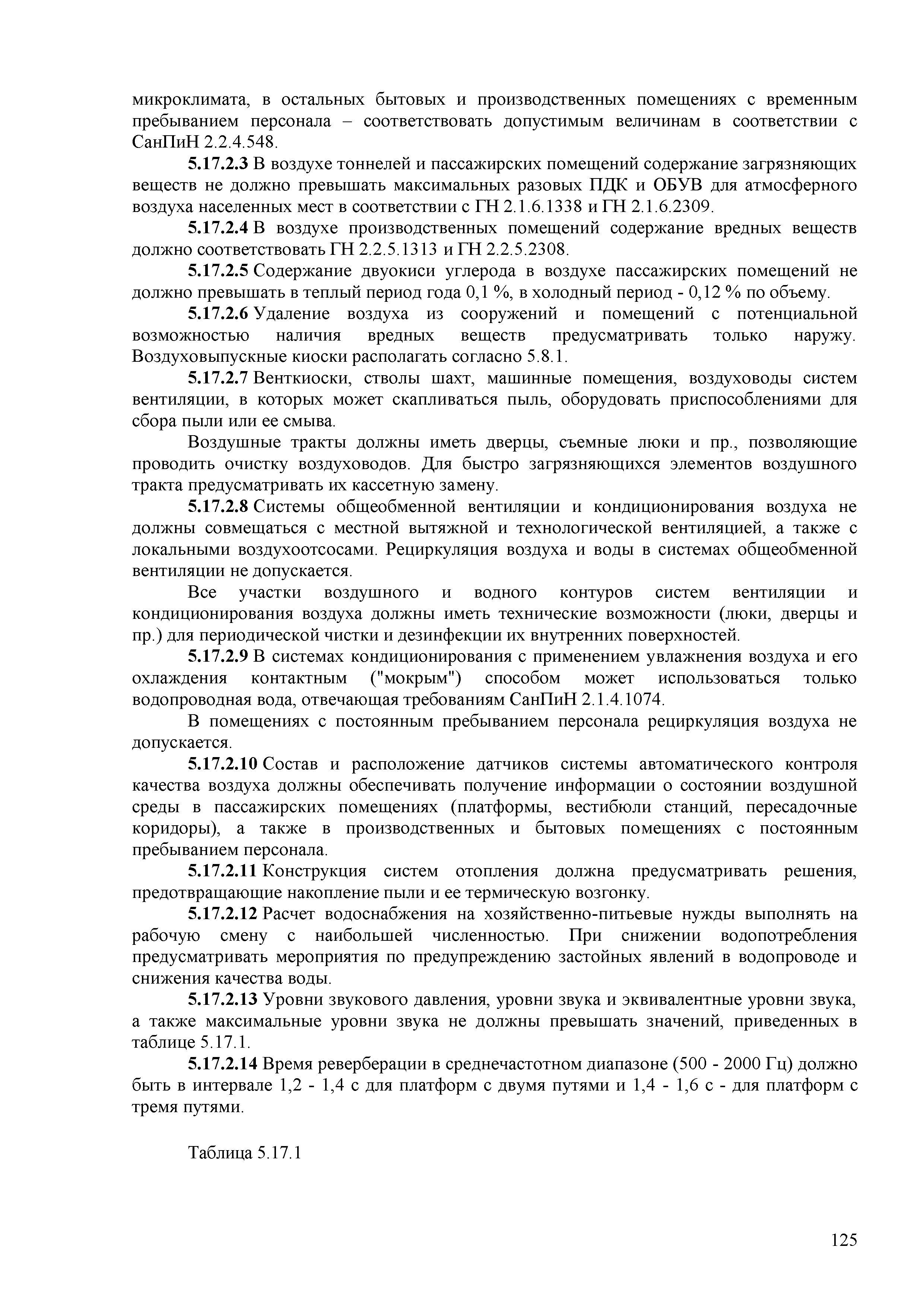 микроклимата, в остальных бытовых и производственных помещениях с временным пребыванием персонала – соответствовать допустимым величинам в соответствии с СанПиН 2.2.4.548.

5.17.2.3 В воздухе тоннелей и пассажирских помещений содержание загрязняющих веществ не должно превышать максимальных разовых ПДК и ОБУВ для атмосферного воздуха населенных мест в соответствии с ГН 2.1.6.1338 и ГН 2.1.6.2309.

5.17.2.4 В воздухе производственных помещений содержание вредных веществ должно соответствовать ГН 2.2.5.1313 и ГН 2.2.5.2308.

5.17.2.5 Содержание двуокиси углерода в воздухе пассажирских помещений не должно превышать в теплый период года 0,1 %, в холодный период - 0,12 % по объему.

5.17.2.6 Удаление воздуха из сооружений и помещений с потенциальной возможностью наличия вредных веществ предусматривать только наружу. Воздуховыпускные киоски располагать согласно 5.8.1.

5.17.2.7 Венткиоски, стволы шахт, машинные помещения, воздуховоды систем вентиляции, в которых может скапливаться пыль, оборудовать приспособлениями для сбора пыли или ее смыва.

Воздушные тракты должны иметь дверцы, съемные люки и пр., позволяющие проводить очистку воздуховодов. Для быстро загрязняющихся элементов воздушного тракта предусматривать их кассетную замену.

5.17.2.8 Системы общеобменной вентиляции и кондиционирования воздуха не должны совмещаться с местной вытяжной и технологической вентиляцией, а также с локальными воздухоотсосами. Рециркуляция воздуха и воды в системах общеобменной вентиляции не допускается.

Все участки воздушного и водного контуров систем вентиляции и кондиционирования воздуха должны иметь технические возможности (люки, дверцы и пр.) для периодической чистки и дезинфекции их внутренних поверхностей.

5.17.2.9 В системах кондиционирования с применением увлажнения воздуха и его охлаждения контактным ("мокрым") способом может использоваться только водопроводная вода, отвечающая требованиям СанПиН 2.1.4.1074.

В помещениях с постоянным пребыванием персонала рециркуляция воздуха не допускается.

5.17.2.10 Состав и расположение датчиков системы автоматического контроля качества воздуха должны обеспечивать получение информации о состоянии воздушной среды в пассажирских помещениях (платформы, вестибюли станций, пересадочные коридоры), а также в производственных и бытовых помещениях с постоянным пребыванием персонала.

5.17.2.11 Конструкция систем отопления должна предусматривать решения, предотвращающие накопление пыли и ее термическую возгонку.

5.17.2.12 Расчет водоснабжения на хозяйственно-питьевые нужды выполнять на рабочую смену с наибольшей численностью. При снижении водопотребления предусматривать мероприятия по предупреждению застойных явлений в водопроводе и снижения качества воды.

5.17.2.13 Уровни звукового давления, уровни звука и эквивалентные уровни звука, а также максимальные уровни звука не должны превышать значений, приведенных в таблице 5.17.1.

5.17.2.14 Время реверберации в среднечастотном диапазоне (500 - 2000 Гц) должно быть в интервале 1,2 - 1,4 с для платформ с двумя путями и 1,4 - 1,6 с - для платформ с тремя путями.

Таблица 5.17.1

125